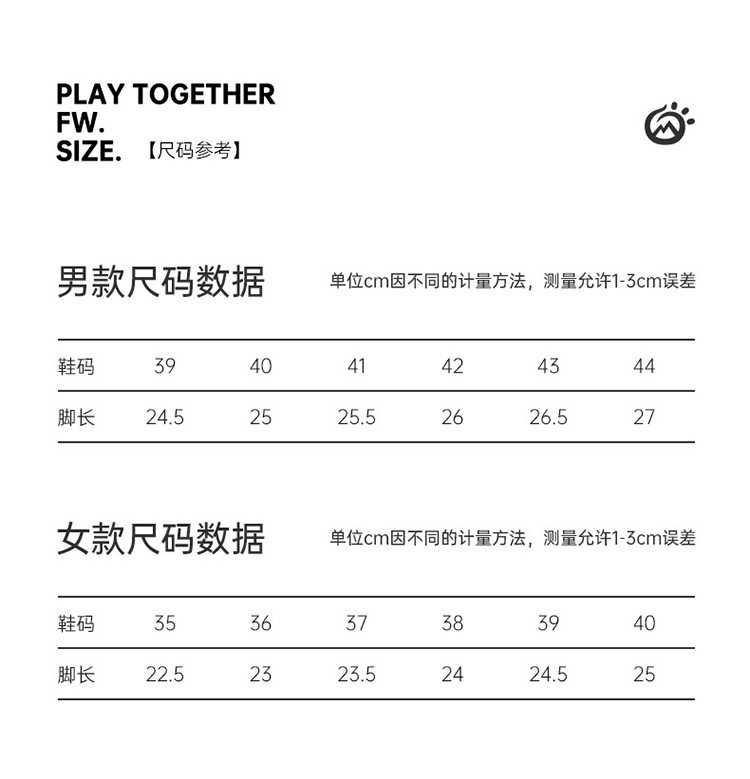 PLAY TOGETHER
FW.
SIZE. 【尺码参考】

男款尺码数据 单位cm因不同的计量方法，测量允许1-3cm误差

| 鞋码 | 39 | 40 | 41 | 42 | 43 | 44 |
|---|---|---|---|---|---|---|
| 脚长 | 24.5 | 25 | 25.5 | 26 | 26.5 | 27 |

女款尺码数据 单位cm因不同的计量方法，测量允许1-3cm误差

| 鞋码 | 35 | 36 | 37 | 38 | 39 | 40 |
|---|---|---|---|---|---|---|
| 脚长 | 22.5 | 23 | 23.5 | 24 | 24.5 | 25 |